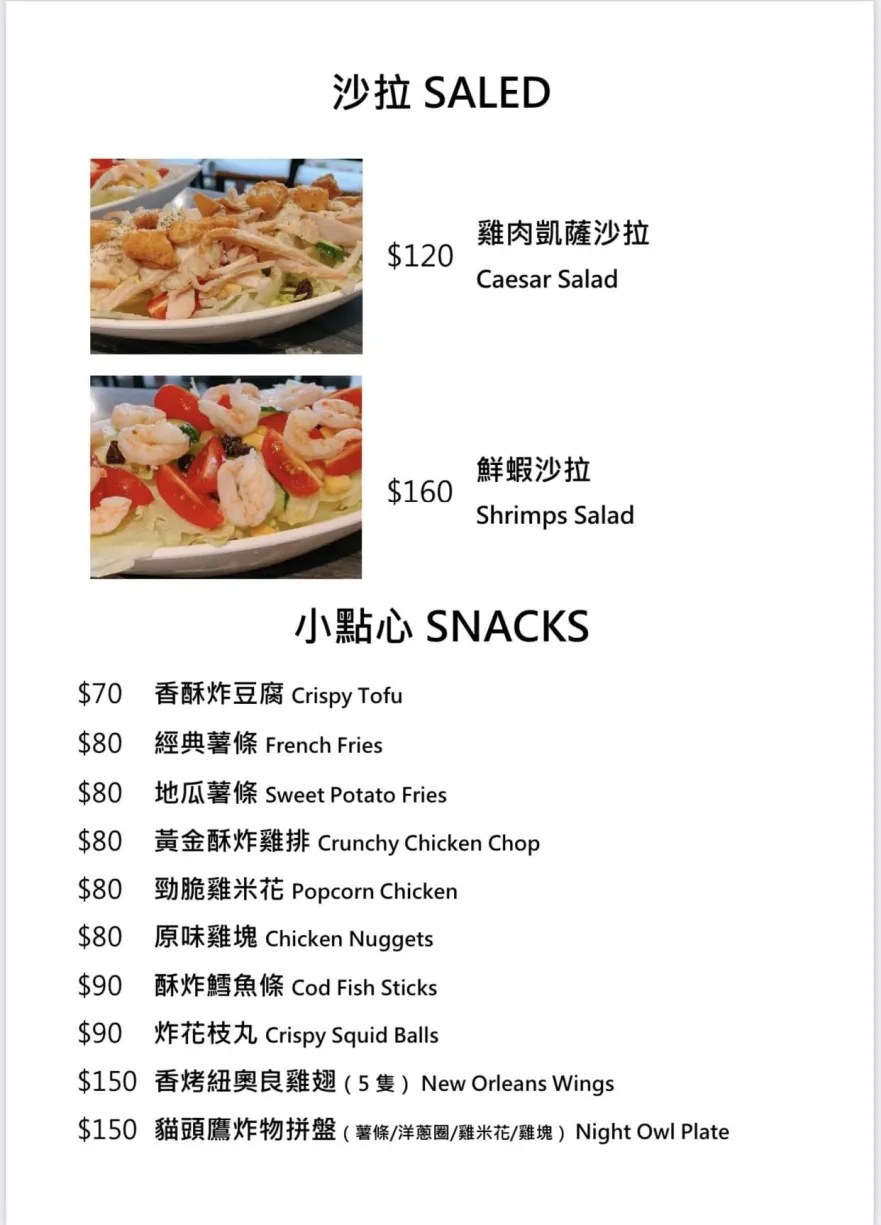 沙拉 SALED

$120 雞肉凱薩沙拉
Caesar Salad

$160 鮮蝦沙拉
Shrimps Salad

小點心 SNACKS

$70 香酥炸豆腐 Crispy Tofu
$80 經典薯條 French Fries
$80 地瓜薯條 Sweet Potato Fries
$80 黃金酥炸雞排 Crunchy Chicken Chop
$80 勁脆雞米花 Popcorn Chicken
$80 原味雞塊 Chicken Nuggets
$90 酥炸鱈魚條 Cod Fish Sticks
$90 炸花枝丸 Crispy Squid Balls
$150 香烤紐奧良雞翅(5隻) New Orleans Wings
$150 貓頭鷹炸物拼盤(薯條/洋蔥圈/雞米花/雞塊) Night Owl Plate